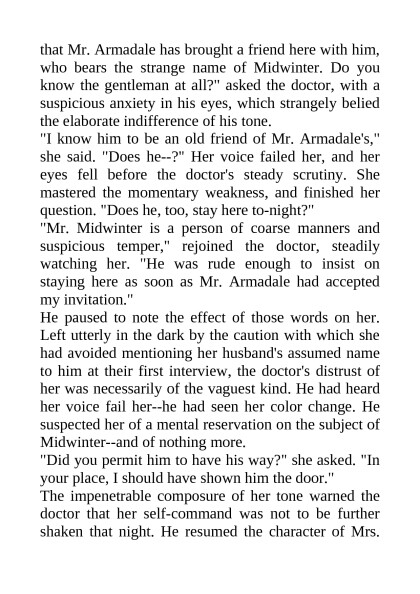 that Mr. Armadale has brought a friend here with him, who bears the strange name of Midwinter. Do you know the gentleman at all?" asked the doctor, with a suspicious anxiety in his eyes, which strangely belied the elaborate indifference of his tone.
"I know him to be an old friend of Mr. Armadale's," she said. "Does he--?" Her voice failed her, and her eyes fell before the doctor's steady scrutiny. She mastered the momentary weakness, and finished her question. "Does he, too, stay here to-night?"
"Mr. Midwinter is a person of coarse manners and suspicious temper," rejoined the doctor, steadily watching her. "He was rude enough to insist on staying here as soon as Mr. Armadale had accepted my invitation."
He paused to note the effect of those words on her. Left utterly in the dark by the caution with which she had avoided mentioning her husband's assumed name to him at their first interview, the doctor's distrust of her was necessarily of the vaguest kind. He had heard her voice fail her--he had seen her color change. He suspected her of a mental reservation on the subject of Midwinter--and of nothing more.
"Did you permit him to have his way?" she asked. "In your place, I should have shown him the door."
The impenetrable composure of her tone warned the doctor that her self-command was not to be further shaken that night. He resumed the character of Mrs.